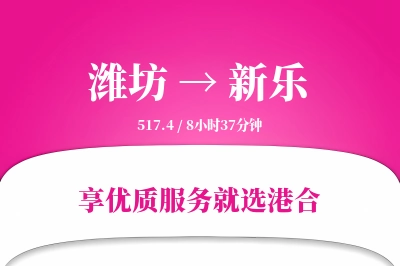 潍坊 → 新乐

517.4 / 8小时37分钟

享优质服务就选港合